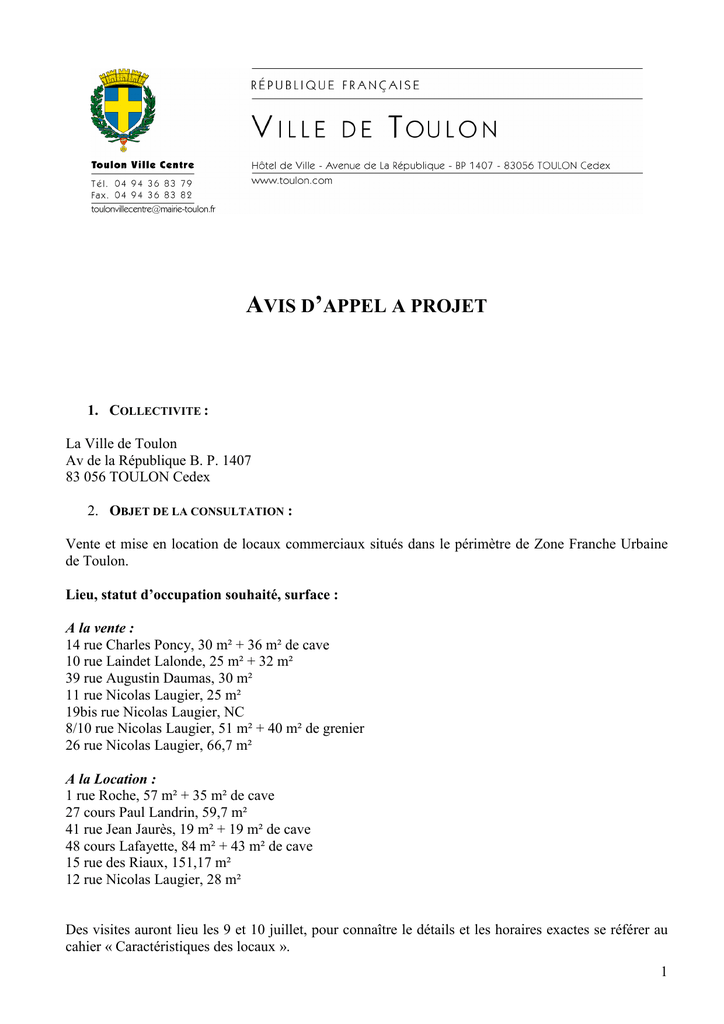 Toulon Ville Centre
Tél. 04 94 36 83 79
Fax. 04 94 36 83 82
toulonvillecentre@mairie-toulon.fr

RÉPUBLIQUE FRANÇAISE

VILLE DE TOULON

Hôtel de Ville - Avenue de La République - BP 1407 - 83056 TOULON Cedex
www.toulon.com

AVIS D'APPEL A PROJET

1. COLLECTIVITE :

La Ville de Toulon
Av de la République B. P. 1407
83 056 TOULON Cedex

2. OBJET DE LA CONSULTATION :

Vente et mise en location de locaux commerciaux situés dans le périmètre de Zone Franche Urbaine de Toulon.

Lieu, statut d'occupation souhaité, surface :

A la vente :
14 rue Charles Poncy, 30 m² + 36 m² de cave
10 rue Laindet Lalonde, 25 m² + 32 m²
39 rue Augustin Daumas, 30 m²
11 rue Nicolas Laugier, 25 m²
19bis rue Nicolas Laugier, NC
8/10 rue Nicolas Laugier, 51 m² + 40 m² de grenier
26 rue Nicolas Laugier, 66,7 m²

A la Location :
1 rue Roche, 57 m² + 35 m² de cave
27 cours Paul Landrin, 59,7 m²
41 rue Jean Jaurès, 19 m² + 19 m² de cave
48 cours Lafayette, 84 m² + 43 m² de cave
15 rue des Riaux, 151,17 m²
12 rue Nicolas Laugier, 28 m²

Des visites auront lieu les 9 et 10 juillet, pour connaître le détails et les horaires exactes se référer au cahier « Caractéristiques des locaux ».

1